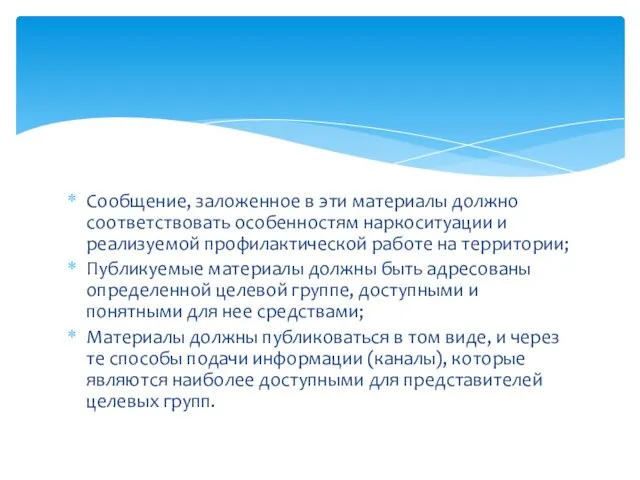 * Сообщение, заложенное в эти материалы должно соответствовать особенностям наркоситуации и реализуемой профилактической работе на территории;
* Публикуемые материалы должны быть адресованы определенной целевой группе, доступными и понятными для нее средствами;
* Материалы должны публиковаться в том виде, и через те способы подачи информации (каналы), которые являются наиболее доступными для представителей целевых групп.